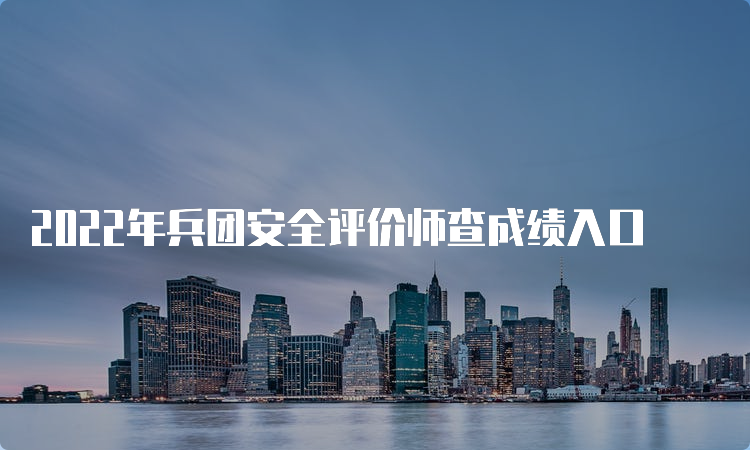 2022年兵团安全评价师查成绩入口